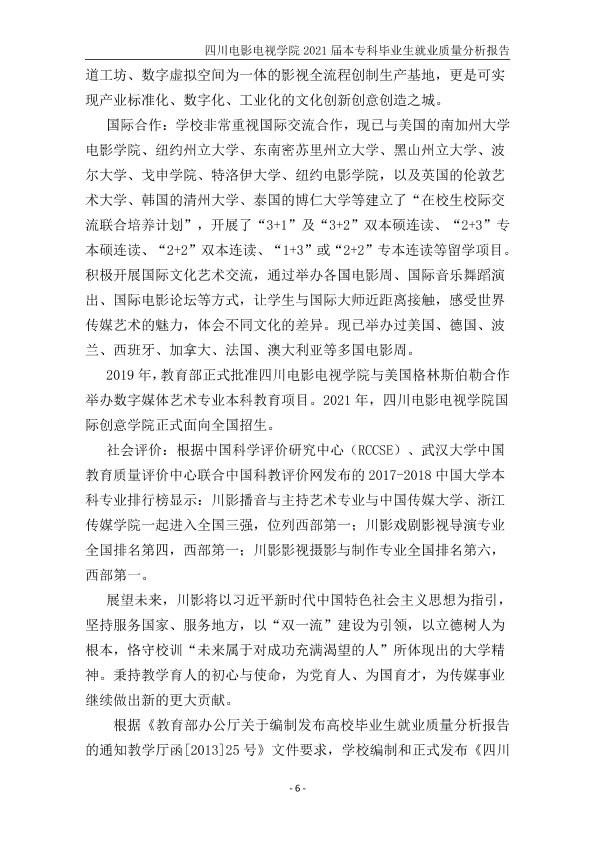 四川电影电视学院2021届本专科毕业生就业质量分析报告

道工坊、数字虚拟空间为一体的影视全流程创制生产基地，更是可实现产业标准化、数字化、工业化的文化创新创意创造之城。

国际合作：学校非常重视国际交流合作，现已与美国的南加州大学电影学院、纽约州立大学、东南密苏里州立大学、黑山州立大学、波尔大学、戈申学院、特洛伊大学、纽约电影学院，以及英国的伦敦艺术大学、韩国的清州大学、泰国的博仁大学等建立了“在校生校际交流联合培养计划”，开展了“3+1”及“3+2”双本硕连读、“2+3”专本硕连读、“2+2”双本连读、“1+3”或“2+2”专本连读等留学项目。积极开展国际文化艺术交流，通过举办各国电影周、国际音乐舞蹈演出、国际电影论坛等方式，让学生与国际大师近距离接触，感受世界传媒艺术的魅力，体会不同文化的差异。现已举办过美国、德国、波兰、西班牙、加拿大、法国、澳大利亚等多国电影周。

2019年，教育部正式批准四川电影电视学院与美国格林斯伯勒合作举办数字媒体艺术专业本科教育项目。2021年，四川电影电视学院国际创意学院正式面向全国招生。

社会评价：根据中国科学评价研究中心（RCCSE）、武汉大学中国教育质量评价中心联合中国科教评价网发布的2017-2018中国大学本科专业排行榜显示：川影播音与主持艺术专业与中国传媒大学、浙江传媒学院一起进入全国三强，位列西部第一；川影戏剧影视导演专业全国排名第四，西部第一；川影影视摄影与制作专业全国排名第六，西部第一。

展望未来，川影将以习近平新时代中国特色社会主义思想为指引，坚持服务国家、服务地方，以“双一流”建设为引领，以立德树人为根本，恪守校训“未来属于对成功充满渴望的人”所体现出的大学精神。秉持教学育人的初心与使命，为党育人、为国育才，为传媒事业继续做出新的更大贡献。

根据《教育部办公厅关于编制发布高校毕业生就业质量分析报告的通知教学厅函[2013]25号》文件要求，学校编制和正式发布《四川

- 6 -